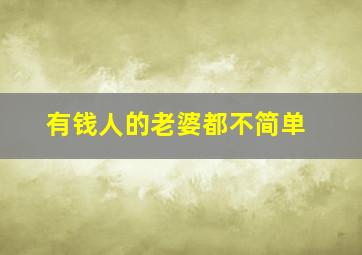 有钱人的老婆都不简单